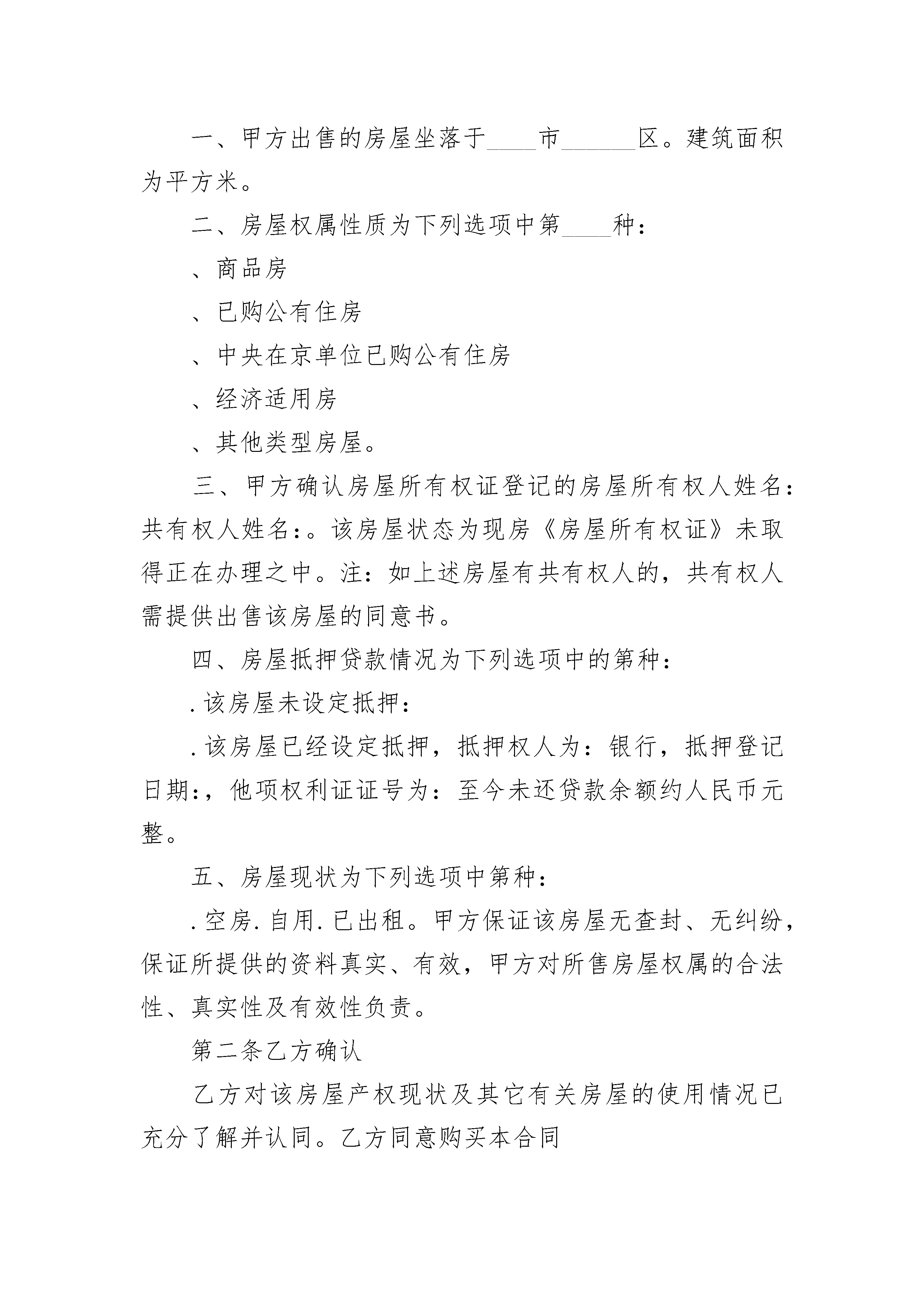 一、甲方出售的房屋坐落于____市______区。建筑面积为平方米。

二、房屋权属性质为下列选项中第____种：

、商品房

、已购公有住房

、中央在京单位已购公有住房

、经济适用房

、其他类型房屋。

三、甲方确认房屋所有权证登记的房屋所有权人姓名：共有权人姓名：。该房屋状态为现房《房屋所有权证》未取得正在办理之中。注：如上述房屋有共有权人的，共有权人需提供出售该房屋的同意书。

四、房屋抵押贷款情况为下列选项中的第种：

.该房屋未设定抵押：

.该房屋已经设定抵押，抵押权人为：银行，抵押登记日期：，他项权利证证号为：至今未还贷款余额约人民币元整。

五、房屋现状为下列选项中第种：

.空房.自用.已出租。甲方保证该房屋无查封、无纠纷，保证所提供的资料真实、有效，甲方对所售房屋权属的合法性、真实性及有效性负责。

第二条乙方确认

乙方对该房屋产权现状及其它有关房屋的使用情况已充分了解并认同。乙方同意购买本合同